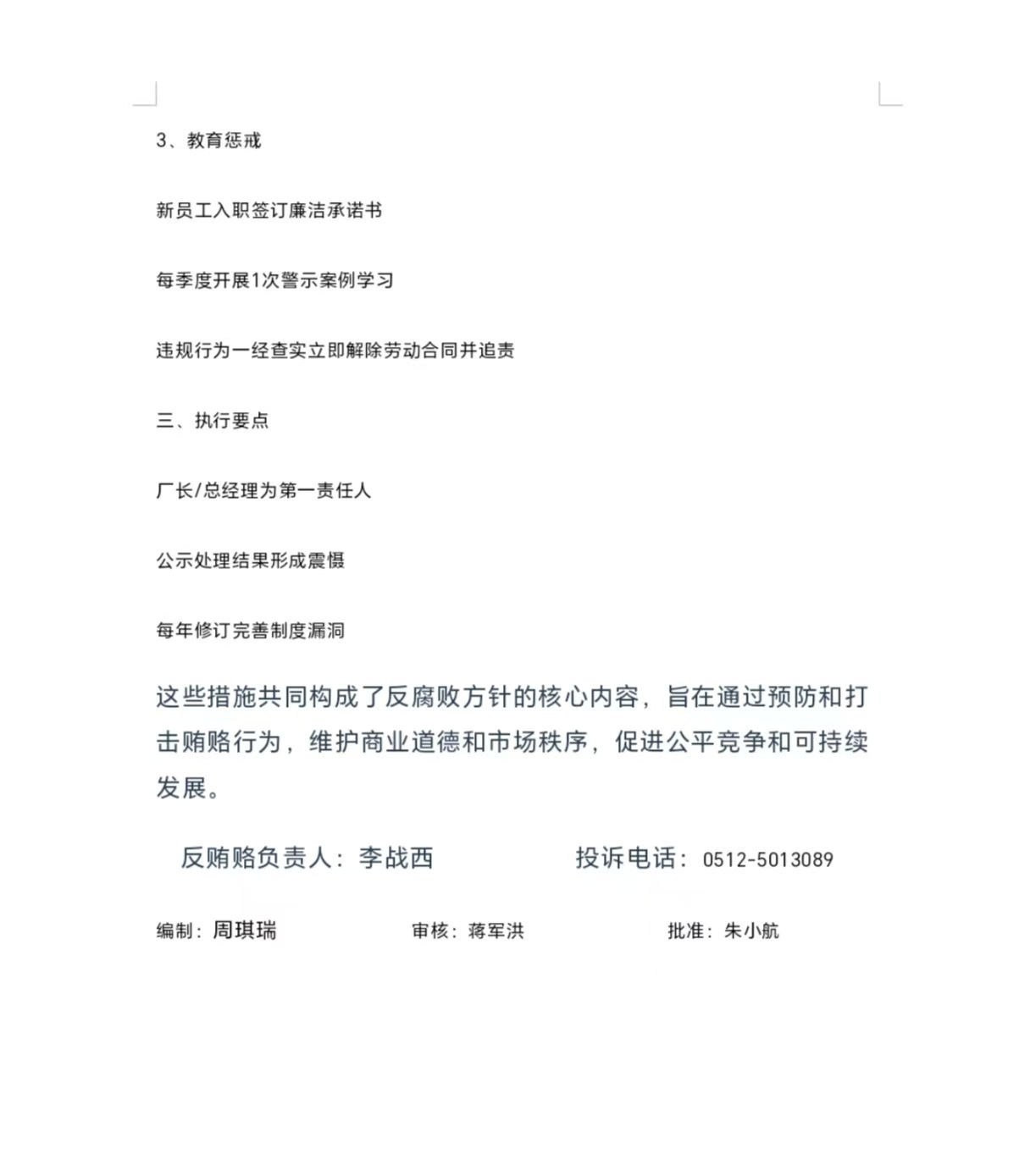 3、教育惩戒

新员工入职签订廉洁承诺书

每季度开展1次警示案例学习

违规行为一经查实立即解除劳动合同并追责

三、执行要点

厂长/总经理为第一责任人

公示处理结果形成震慑

每年修订完善制度漏洞

这些措施共同构成了反腐败方针的核心内容，旨在通过预防和打击贿赂行为，维护商业道德和市场秩序，促进公平竞争和可持续发展。

反贿赂负责人：李战西　　　　投诉电话：0512-5013089

编制：周琪瑞　　　　审核：蒋军洪　　　　批准：朱小航